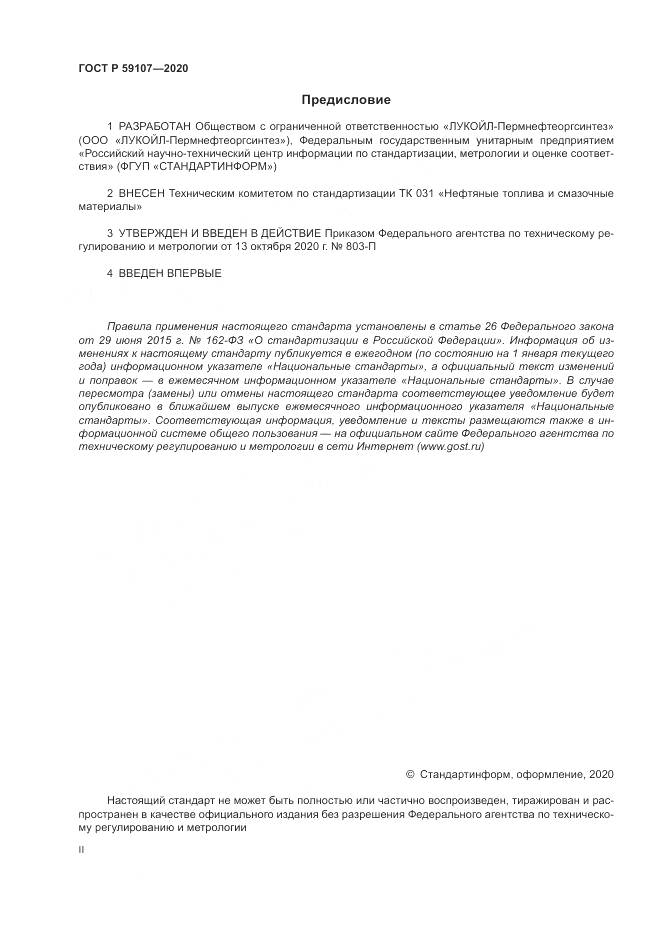 ГОСТ Р 59107—2020

Предисловие

1 РАЗРАБОТАН Обществом с ограниченной ответственностью «ЛУКОЙЛ-Пермнефтеоргсинтез» (ООО «ЛУКОЙЛ-Пермнефтеоргсинтез»), Федеральным государственным унитарным предприятием «Российский научно-технический центр информации по стандартизации, метрологии и оценке соответствия» (ФГУП «СТАНДАРТИНФОРМ»)

2 ВНЕСЕН Техническим комитетом по стандартизации ТК 031 «Нефтяные топлива и смазочные материалы»

3 УТВЕРЖДЕН И ВВЕДЕН В ДЕЙСТВИЕ Приказом Федерального агентства по техническому регулированию и метрологии от 13 октября 2020 г. № 803-П

4 ВВЕДЕН ВПЕРВЫЕ

Правила применения настоящего стандарта установлены в статье 26 Федерального закона от 29 июня 2015 г. № 162-ФЗ «О стандартизации в Российской Федерации». Информация об изменениях к настоящему стандарту публикуется в ежегодном (по состоянию на 1 января текущего года) информационном указателе «Национальные стандарты», а официальный текст изменений и поправок — в ежемесячном информационном указателе «Национальные стандарты». В случае пересмотра (замены) или отмены настоящего стандарта соответствующее уведомление будет опубликовано в ближайшем выпуске ежемесячного информационного указателя «Национальные стандарты». Соответствующая информация, уведомление и тексты размещаются также в информационной системе общего пользования — на официальном сайте Федерального агентства по техническому регулированию и метрологии в сети Интернет (www.gost.ru)

© Стандартинформ, оформление, 2020

Настоящий стандарт не может быть полностью или частично воспроизведен, тиражирован и распространен в качестве официального издания без разрешения Федерального агентства по техническому регулированию и метрологии

II